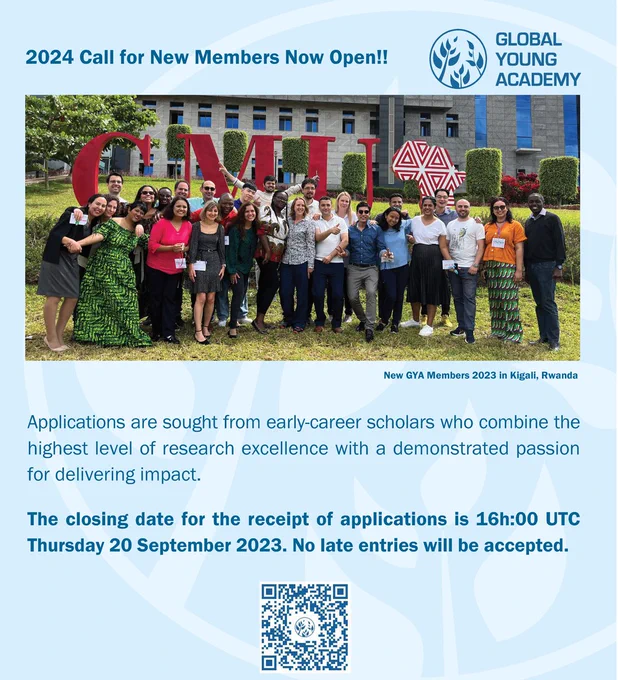 2024 Call for New Members Now Open!!

GLOBAL YOUNG ACADEMY

CMU

New GYA Members 2023 in Kigali, Rwanda

Applications are sought from early-career scholars who combine the highest level of research excellence with a demonstrated passion for delivering impact.

The closing date for the receipt of applications is 16h:00 UTC Thursday 20 September 2023. No late entries will be accepted.